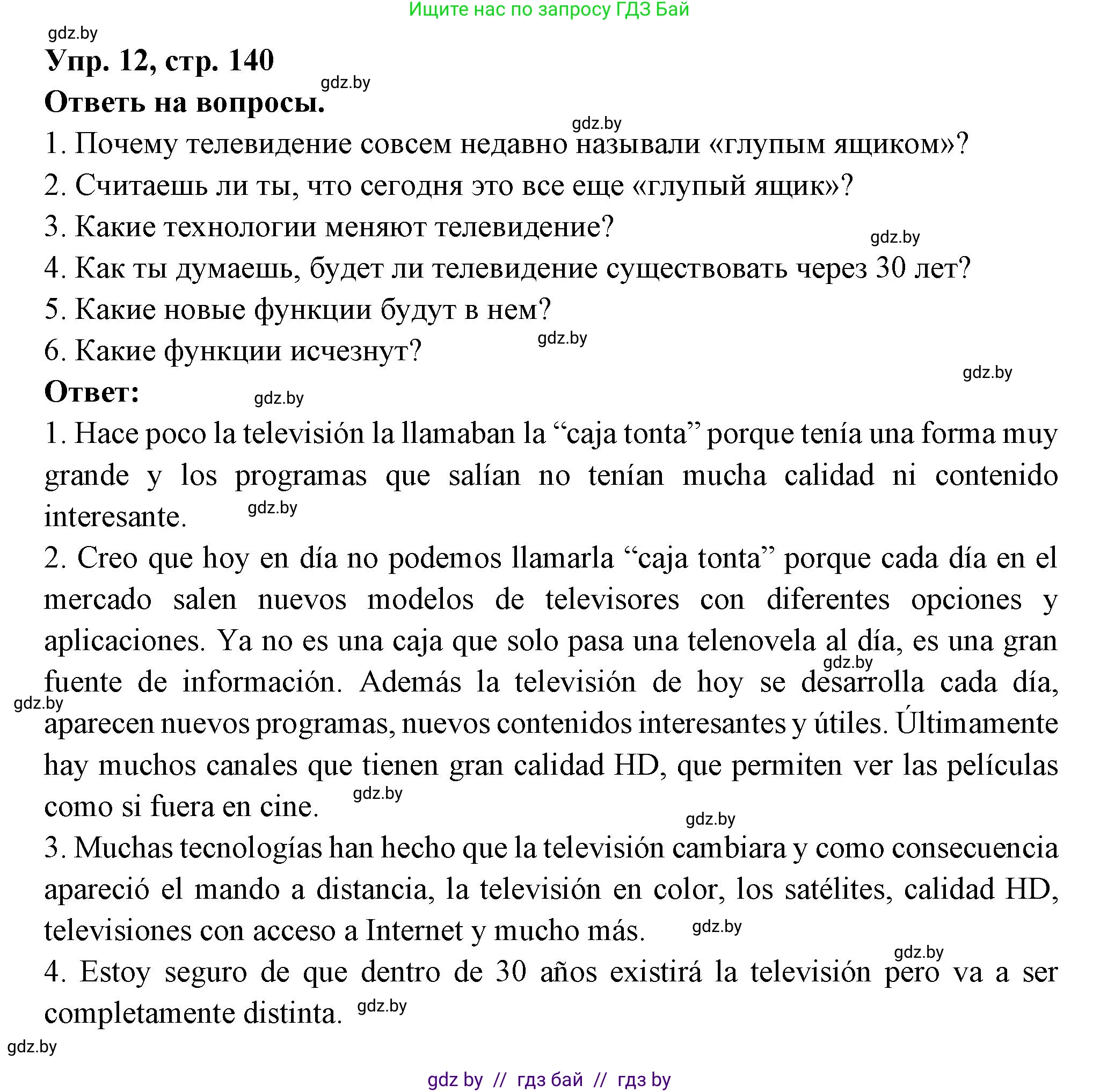 Ищите нас по запросу ГДЗ Бай

gdz.by

Упр. 12, стр. 140

gdz.by

Ответь на вопросы.

gdz.by

1. Почему телевидение совсем недавно называли «глупым ящиком»?

2. Считаешь ли ты, что сегодня это все еще «глупый ящик»?

3. Какие технологии меняют телевидение?

gdz.by

4. Как ты думаешь, будет ли телевидение существовать через 30 лет?

5. Какие новые функции будут в нем?

6. Какие функции исчезнут?

gdz.by

gdz.by

Ответ:

gdz.by

1. Hace poco la televisión la llamaban la “caja tonta” porque tenía una forma muy grande y los programas que salían no tenían mucha calidad ni contenido interesante.

gdz.by

2. Creo que hoy en día no podemos llamarla “caja tonta” porque cada día en el mercado salen nuevos modelos de televisores con diferentes opciones y aplicaciones. Ya no es una caja que solo pasa una telenovela al día, es una gran fuente de información. Además la televisión de hoy se desarrolla cada día, aparecen nuevos programas, nuevos contenidos interesantes y útiles. Últimamente hay muchos canales que tienen gran calidad HD, que permiten ver las películas como si fuera en cine.

gdz.by

gdz.by

gdz.by

gdz.by

3. Muchas tecnologías han hecho que la televisión cambiara y como consecuencia apareció el mando a distancia, la televisión en color, los satélites, calidad HD, televisiones con acceso a Internet y mucho más.

gdz.by

gdz.by

4. Estoy seguro de que dentro de 30 años existirá la televisión pero va a ser completamente distinta.

gdz.by

gdz.by

gdz by // гдз бай // гдз by